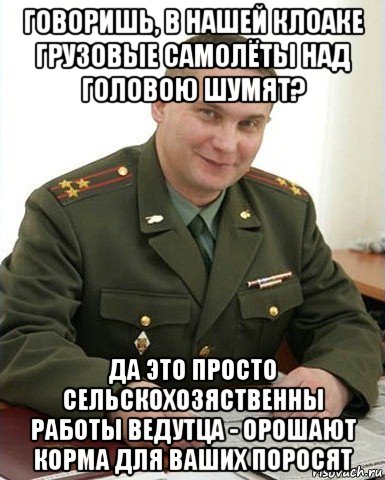 ГОВОРИШЬ, В НАШЕЙ КЛОАКЕ ГРУЗОВЫЕ САМОЛЁТЫ НАД ГОЛОВОЮ ШУМЯТ?

ДА ЭТО ПРОСТО СЕЛЬСКОХОЗЯСТВЕННЫ РАБОТЫ ВЕДУТЦА - ОРОШАЮТ КОРМА ДЛЯ ВАШИХ ПОРОСЯТ

risovach.ru